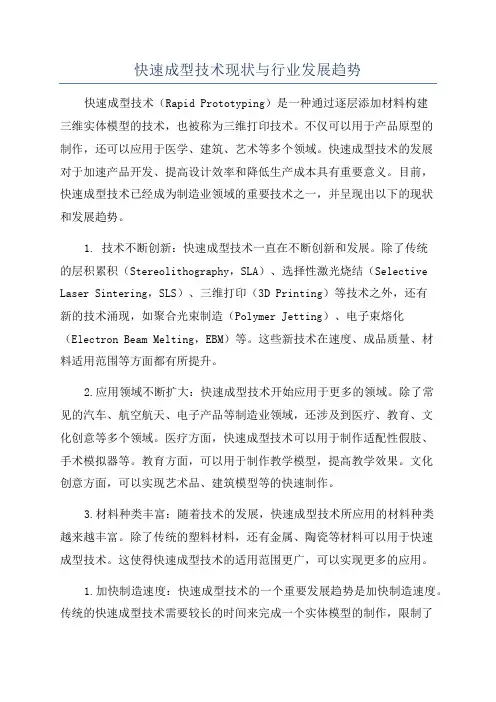 快速成型技术现状与行业发展趋势

快速成型技术（Rapid Prototyping）是一种通过逐层添加材料构建三维实体模型的技术，也被称为三维打印技术。不仅可以用于产品原型的制作，还可以应用于医学、建筑、艺术等多个领域。快速成型技术的发展对于加速产品开发、提高设计效率和降低生产成本具有重要意义。目前，快速成型技术已经成为制造业领域的重要技术之一，并呈现出以下的现状和发展趋势。

1. 技术不断创新：快速成型技术一直在不断创新和发展。除了传统的层积累积（Stereolithography，SLA）、选择性激光烧结（Selective Laser Sintering，SLS）、三维打印（3D Printing）等技术之外，还有新的技术涌现，如聚合光束制造（Polymer Jetting）、电子束熔化（Electron Beam Melting，EBM）等。这些新技术在速度、成品质量、材料适用范围等方面都有所提升。

2.应用领域不断扩大：快速成型技术开始应用于更多的领域。除了常见的汽车、航空航天、电子产品等制造业领域，还涉及到医疗、教育、文化创意等多个领域。医疗方面，快速成型技术可以用于制作适配性假肢、手术模拟器等。教育方面，可以用于制作教学模型，提高教学效果。文化创意方面，可以实现艺术品、建筑模型等的快速制作。

3.材料种类丰富：随着技术的发展，快速成型技术所应用的材料种类越来越丰富。除了传统的塑料材料，还有金属、陶瓷等材料可以用于快速成型技术。这使得快速成型技术的适用范围更广，可以实现更多的应用。

1.加快制造速度：快速成型技术的一个重要发展趋势是加快制造速度。传统的快速成型技术需要较长的时间来完成一个实体模型的制作，限制了